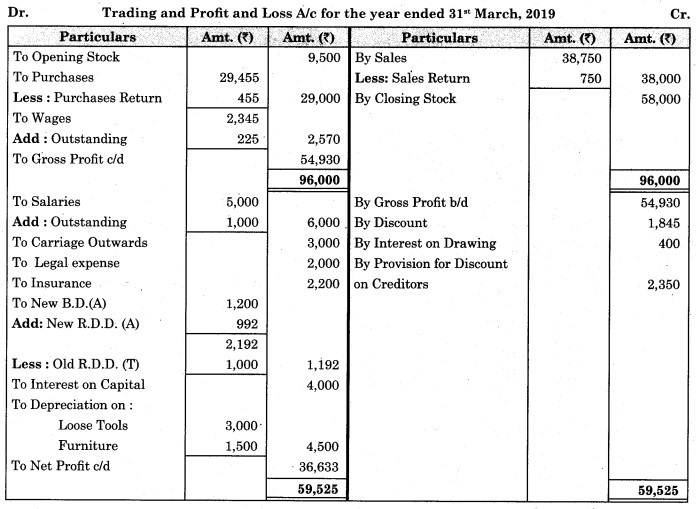 Dr. Trading and Profit and Loss A/c for the year ended 31$^{st}$ March, 2019 Cr.

| Particulars | Amt. (₹) | Amt. (₹) | Particulars | Amt. (₹) | Amt. (₹) |
|---|---|---|---|---|---|
| To Opening Stock | | 9,500 | By Sales | 38,750 | |
| To Purchases | 29,455 | | **Less:** Sales Return | 750 | 38,000 |
| **Less :** Purchases Return | 455 | 29,000 | By Closing Stock | | 58,000 |
| To Wages | 2,345 | | | | |
| **Add :** Outstanding | 225 | 2,570 | | | |
| To Gross Profit c/d | | 54,930 | | | |
| | | **96,000** | | | **96,000** |
| To Salaries | 5,000 | | By Gross Profit b/d | | 54,930 |
| **Add :** Outstanding | 1,000 | 6,000 | By Discount | | 1,845 |
| To Carriage Outwards | | 3,000 | By Interest on Drawing | | 400 |
| To Legal expense | | 2,000 | By Provision for Discount | | |
| To Insurance | | 2,200 | on Creditors | | 2,350 |
| To New B.D.(A) | 1,200 | | | | |
| **Add:** New R.D.D. (A) | 992 | | | | |
| | 2,192 | | | | |
| **Less :** Old R.D.D. (T) | 1,000 | 1,192 | | | |
| To Interest on Capital | | 4,000 | | | |
| To Depreciation on : | | | | | |
| Loose Tools | 3,000 | | | | |
| Furniture | 1,500 | 4,500 | | | |
| To Net Profit c/d | | 36,633 | | | |
| | | **59,525** | | | **59,525** |